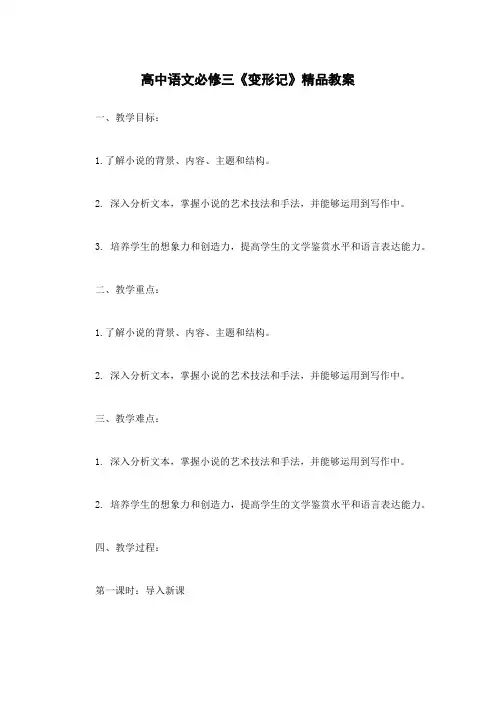 高中语文必修三《变形记》精品教案

一、教学目标：

1. 了解小说的背景、内容、主题和结构。

2. 深入分析文本，掌握小说的艺术技法和手法，并能够运用到写作中。

3. 培养学生的想象力和创造力，提高学生的文学鉴赏水平和语言表达能力。

二、教学重点：

1. 了解小说的背景、内容、主题和结构。

2. 深入分析文本，掌握小说的艺术技法和手法，并能够运用到写作中。

三、教学难点：

1. 深入分析文本，掌握小说的艺术技法和手法，并能够运用到写作中。

2. 培养学生的想象力和创造力，提高学生的文学鉴赏水平和语言表达能力。

四、教学过程：

第一课时：导入新课